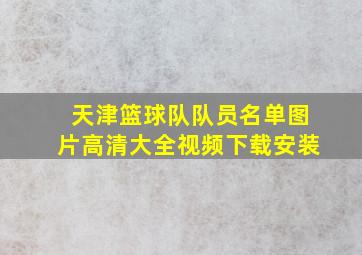 天津篮球队队员名单图片高清大全视频下载安装